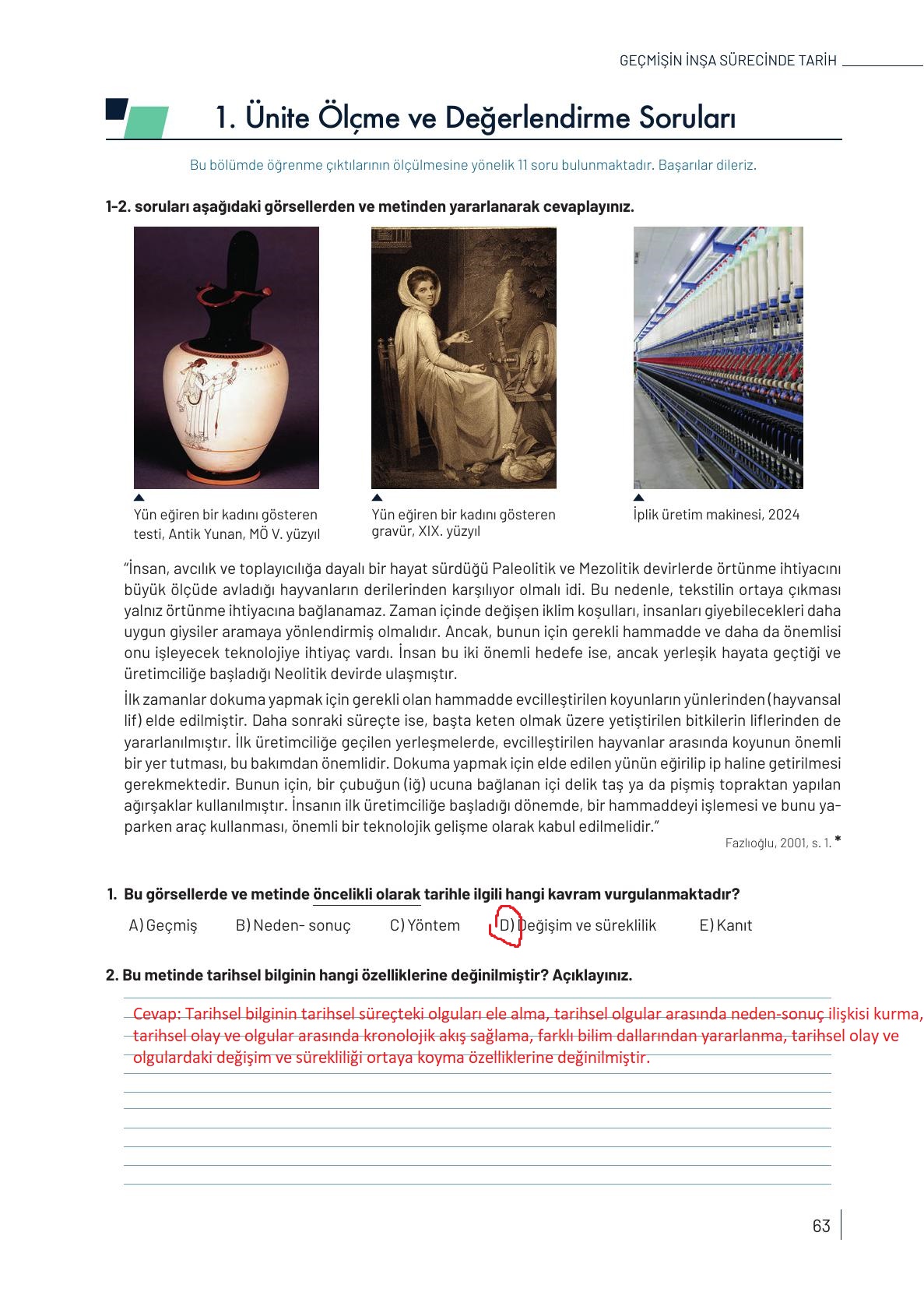 GEÇMİŞİN İNŞA SÜRECİNDE TARİH

1. Ünite Ölçme ve Değerlendirme Soruları

Bu bölümde öğrenme çıktılarının ölçülmesine yönelik 11 soru bulunmaktadır. Başarılar dileriz.

1-2. soruları aşağıdaki görsellerden ve metinden yararlanarak cevaplayınız.

Yün eğiren bir kadını gösteren testi, Antik Yunan, MÖ V. yüzyıl

Yün eğiren bir kadını gösteren gravür, XIX. yüzyıl

İplik üretim makinesi, 2024

"İnsan, avcılık ve toplayıcılığa dayalı bir hayat sürdüğü Paleolitik ve Mezolitik devirlerde örtünme ihtiyacını büyük ölçüde avladığı hayvanların derilerinden karşılıyor olmalı idi. Bu nedenle, tekstilin ortaya çıkması yalnız örtünme ihtiyacına bağlanamaz. Zaman içinde değişen iklim koşulları, insanları giyebilecekleri daha uygun giysiler aramaya yönlendirmiş olmalıdır. Ancak, bunun için gerekli hammadde ve daha da önemlisi onu işleyecek teknolojiye ihtiyaç vardı. İnsan bu iki önemli hedefe ise, ancak yerleşik hayata geçtiği ve üretimciliğe başladığı Neolitik devirde ulaşmıştır.

İlk zamanlar dokuma yapmak için gerekli olan hammadde evcilleştirilen koyunların yünlerinden (hayvansal lif) elde edilmiştir. Daha sonraki süreçte ise, başta keten olmak üzere yetiştirilen bitkilerin liflerinden de yararlanılmıştır. İlk üretimciliğe geçilen yerleşmelerde, evcilleştirilen hayvanlar arasında koyunun önemli bir yer tutması, bu bakımdan önemlidir. Dokuma yapmak için elde edilen yünün eğirilip ip haline getirilmesi gerekmektedir. Bunun için, bir çubuğun (iğ) ucuna bağlanan içi delik taş ya da pişmiş topraktan yapılan ağırşaklar kullanılmıştır. İnsanın ilk üretimciliğe başladığı dönemde, bir hammaddeyi işlemesi ve bunu yaparken araç kullanması, önemli bir teknolojik gelişme olarak kabul edilmelidir."

Fazlıoğlu, 2001, s. 1. *

1. Bu görsellerde ve metinde öncelikli olarak tarihle ilgili hangi kavram vurgulanmaktadır?

A) Geçmiş B) Neden- sonuç C) Yöntem D) Değişim ve süreklilik E) Kanıt

2. Bu metinde tarihsel bilginin hangi özelliklerine değinilmiştir? Açıklayınız.

Cevap: Tarihsel bilginin tarihsel süreçteki olguları ele alma, tarihsel olgular arasında neden-sonuç ilişkisi kurma, tarihsel olay ve olgular arasında kronolojik akış sağlama, farklı bilim dallarından yararlanma, tarihsel olay ve olgulardaki değişim ve sürekliliği ortaya koyma özelliklerine değinilmiştir.

63